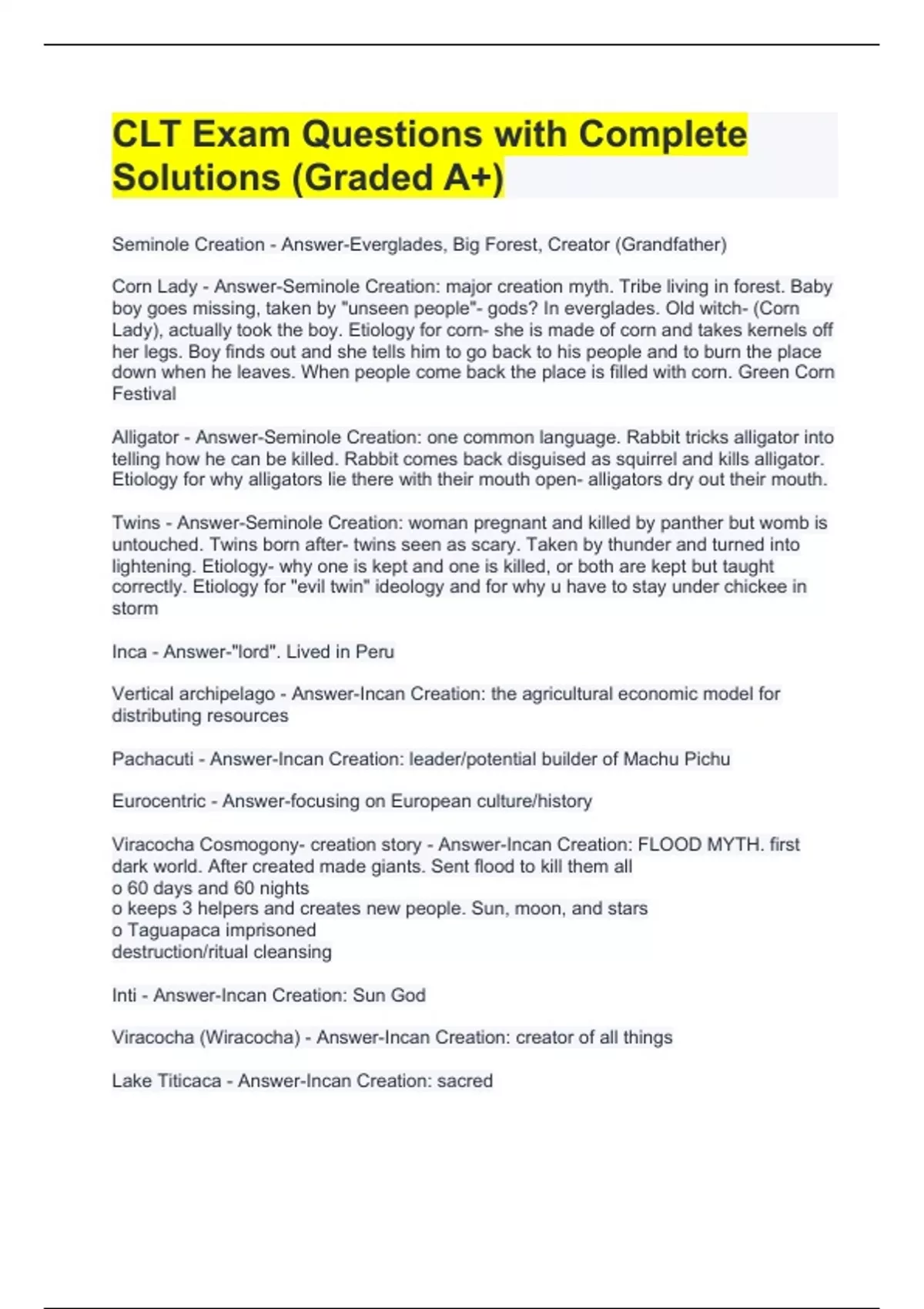 CLT Exam Questions with Complete Solutions (Graded A+)

Seminole Creation - Answer-Everglades, Big Forest, Creator (Grandfather)

Corn Lady - Answer-Seminole Creation: major creation myth. Tribe living in forest. Baby boy goes missing, taken by "unseen people"- gods? In everglades. Old witch- (Corn Lady), actually took the boy. Etiology for corn- she is made of corn and takes kernels off her legs. Boy finds out and she tells him to go back to his people and to burn the place down when he leaves. When people come back the place is filled with corn. Green Corn Festival

Alligator - Answer-Seminole Creation: one common language. Rabbit tricks alligator into telling how he can be killed. Rabbit comes back disguised as squirrel and kills alligator. Etiology for why alligators lie there with their mouth open- alligators dry out their mouth.

Twins - Answer-Seminole Creation: woman pregnant and killed by panther but womb is untouched. Twins born after- twins seen as scary. Taken by thunder and turned into lightening. Etiology- why one is kept and one is killed, or both are kept but taught correctly. Etiology for "evil twin" ideology and for why u have to stay under chickee in storm

Inca - Answer-"lord". Lived in Peru

Vertical archipelago - Answer-Incan Creation: the agricultural economic model for distributing resources

Pachacuti - Answer-Incan Creation: leader/potential builder of Machu Pichu

Eurocentric - Answer-focusing on European culture/history

Viracocha Cosmogony- creation story - Answer-Incan Creation: FLOOD MYTH. first dark world. After created made giants. Sent flood to kill them all
o 60 days and 60 nights
o keeps 3 helpers and creates new people. Sun, moon, and stars
o Taguapaca imprisoned
destruction/ritual cleansing

Inti - Answer-Incan Creation: Sun God

Viracocha (Wiracocha) - Answer-Incan Creation: creator of all things

Lake Titicaca - Answer-Incan Creation: sacred